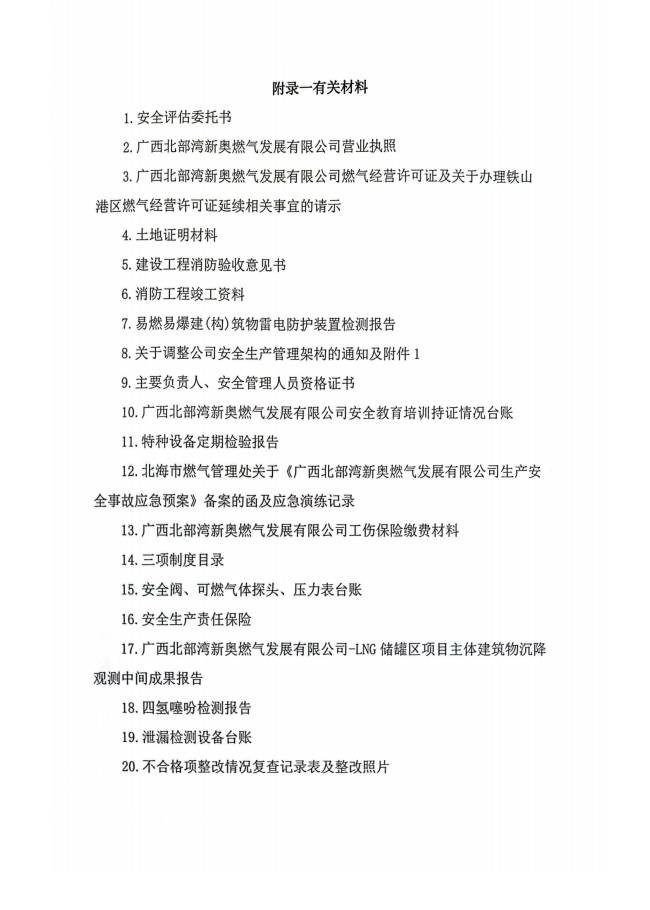 附录一有关材料

1.安全评估委托书

2.广西北部湾新奥燃气发展有限公司营业执照

3.广西北部湾新奥燃气发展有限公司燃气经营许可证及关于办理铁山港区燃气经营许可证延续相关事宜的请示

4.土地证明材料

5.建设工程消防验收意见书

6.消防工程竣工资料

7.易燃易爆建(构)筑物雷电防护装置检测报告

8.关于调整公司安全生产管理架构的通知及附件1

9.主要负责人、安全管理人员资格证书

10.广西北部湾新奥燃气发展有限公司安全教育培训持证情况台账

11.特种设备定期检验报告

12.北海市燃气管理处关于《广西北部湾新奥燃气发展有限公司生产安全事故应急预案》备案的函及应急演练记录

13.广西北部湾新奥燃气发展有限公司工伤保险缴费材料

14.三项制度目录

15.安全阀、可燃气体探头、压力表台账

16.安全生产责任保险

17.广西北部湾新奥燃气发展有限公司-LNG储罐区项目主体建筑物沉降观测中间成果报告

18.四氢噻吩检测报告

19.泄漏检测设备台账

20.不合格项整改情况复查记录表及整改照片